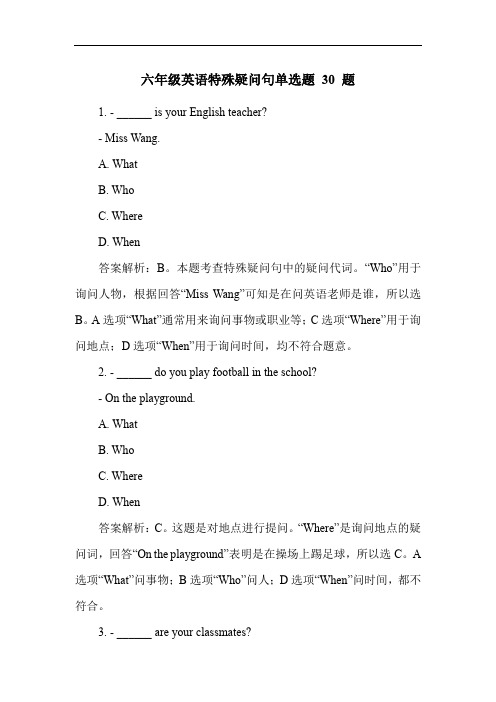 六年级英语特殊疑问句单选题 30 题

1. - ______ is your English teacher?

- Miss Wang.

A. What

B. Who

C. Where

D. When

答案解析：B。本题考查特殊疑问句中的疑问代词。“Who”用于询问人物，根据回答“Miss Wang”可知是在问英语老师是谁，所以选B。A 选项“What”通常用来询问事物或职业等；C 选项“Where”用于询问地点；D 选项“When”用于询问时间，均不符合题意。

2. - ______ do you play football in the school?

- On the playground.

A. What

B. Who

C. Where

D. When

答案解析：C。这题是对地点进行提问。“Where”是询问地点的疑问词，回答“On the playground”表明是在操场上踢足球，所以选 C。A 选项“What”问事物；B 选项“Who”问人；D 选项“When”问时间，都不符合。

3. - ______ are your classmates?